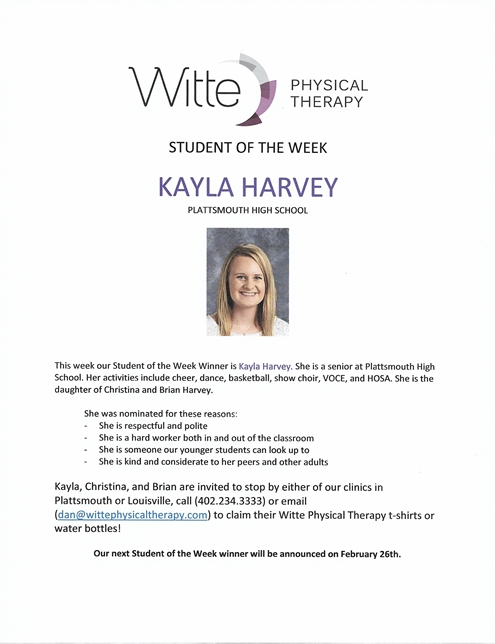 Witte PHYSICAL THERAPY

STUDENT OF THE WEEK

KAYLA HARVEY

PLATTSMOUTH HIGH SCHOOL

This week our Student of the Week Winner is Kayla Harvey. She is a senior at Plattsmouth High School. Her activities include cheer, dance, basketball, show choir, VOCE, and HOSA. She is the daughter of Christina and Brian Harvey.

She was nominated for these reasons:
- She is respectful and polite
- She is a hard worker both in and out of the classroom
- She is someone our younger students can look up to
- She is kind and considerate to her peers and other adults

Kayla, Christina, and Brian are invited to stop by either of our clinics in Plattsmouth or Louisville, call (402.234.3333) or email (dan@wittephysicaltherapy.com) to claim their Witte Physical Therapy t-shirts or water bottles!

Our next Student of the Week winner will be announced on February 26th.